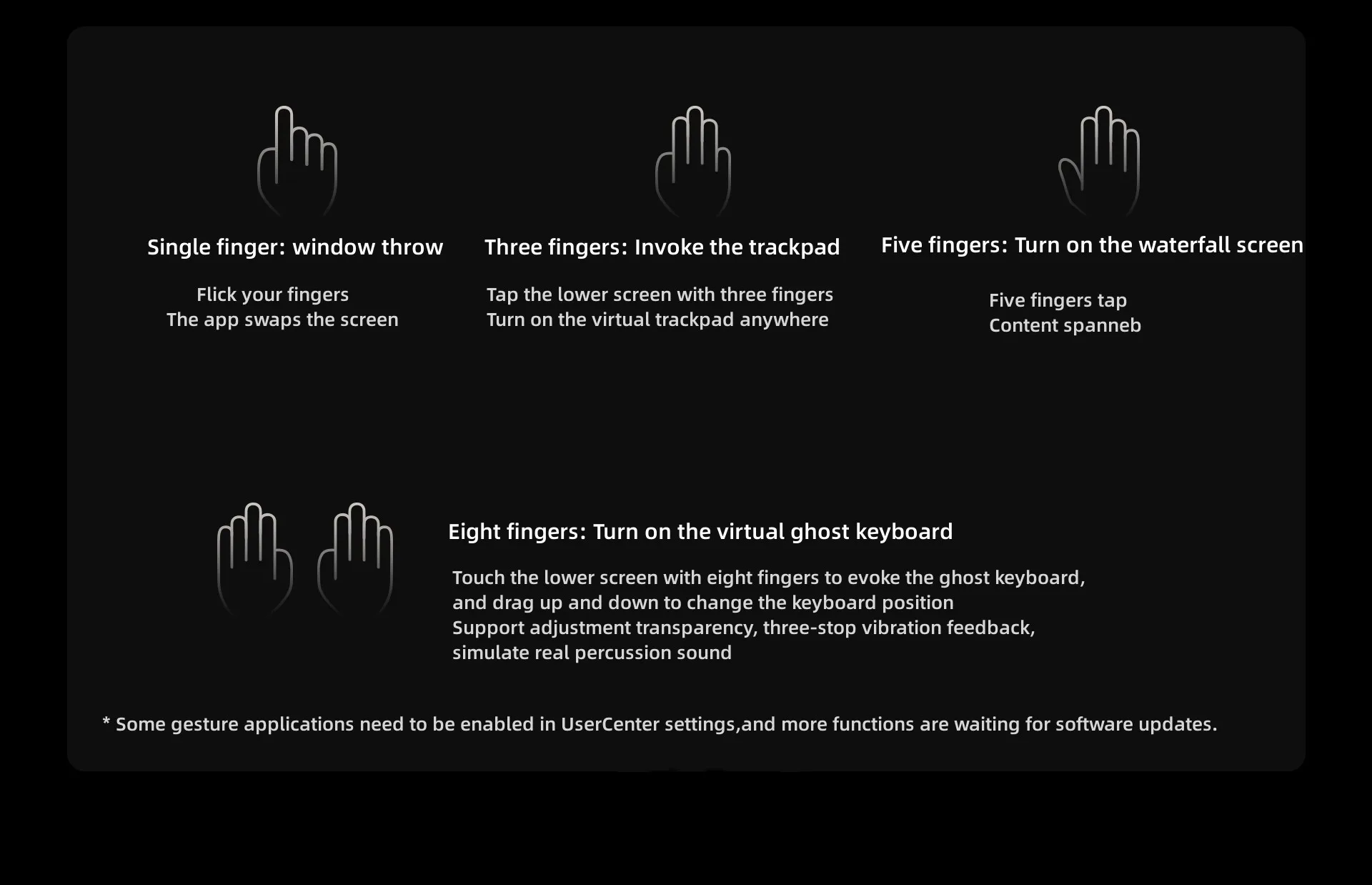 Single finger: window throw

Flick your fingers
The app swaps the screen

Three fingers: Invoke the trackpad

Tap the lower screen with three fingers
Turn on the virtual trackpad anywhere

Five fingers: Turn on the waterfall screen

Five fingers tap
Content spanneb

Eight fingers: Turn on the virtual ghost keyboard

Touch the lower screen with eight fingers to evoke the ghost keyboard, and drag up and down to change the keyboard position
Support adjustment transparency, three-stop vibration feedback, simulate real percussion sound

* Some gesture applications need to be enabled in UserCenter settings,and more functions are waiting for software updates.